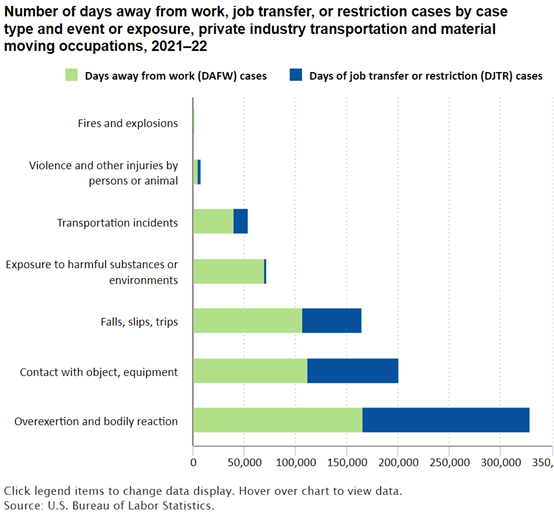 Number of days away from work, job transfer, or restriction cases by case type and event or exposure, private industry transportation and material moving occupations, 2021–22

Days away from work (DAFW) cases
Days of job transfer or restriction (DJTR) cases

Fires and explosions
Violence and other injuries by persons or animal
Transportation incidents
Exposure to harmful substances or environments
Falls, slips, trips
Contact with object, equipment
Overexertion and bodily reaction

0
50,000
100,000
150,000
200,000
250,000
300,000
350,

Click legend items to change data display. Hover over chart to view data.
Source: U.S. Bureau of Labor Statistics.